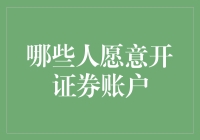 哪些人愿意开证券账户